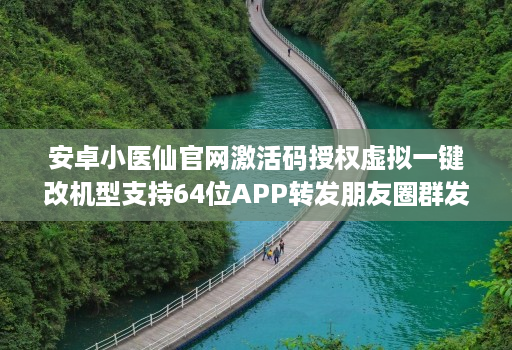 安卓小医仙官网激活码授权虚拟一键改机型支持64位APP转发朋友圈群发